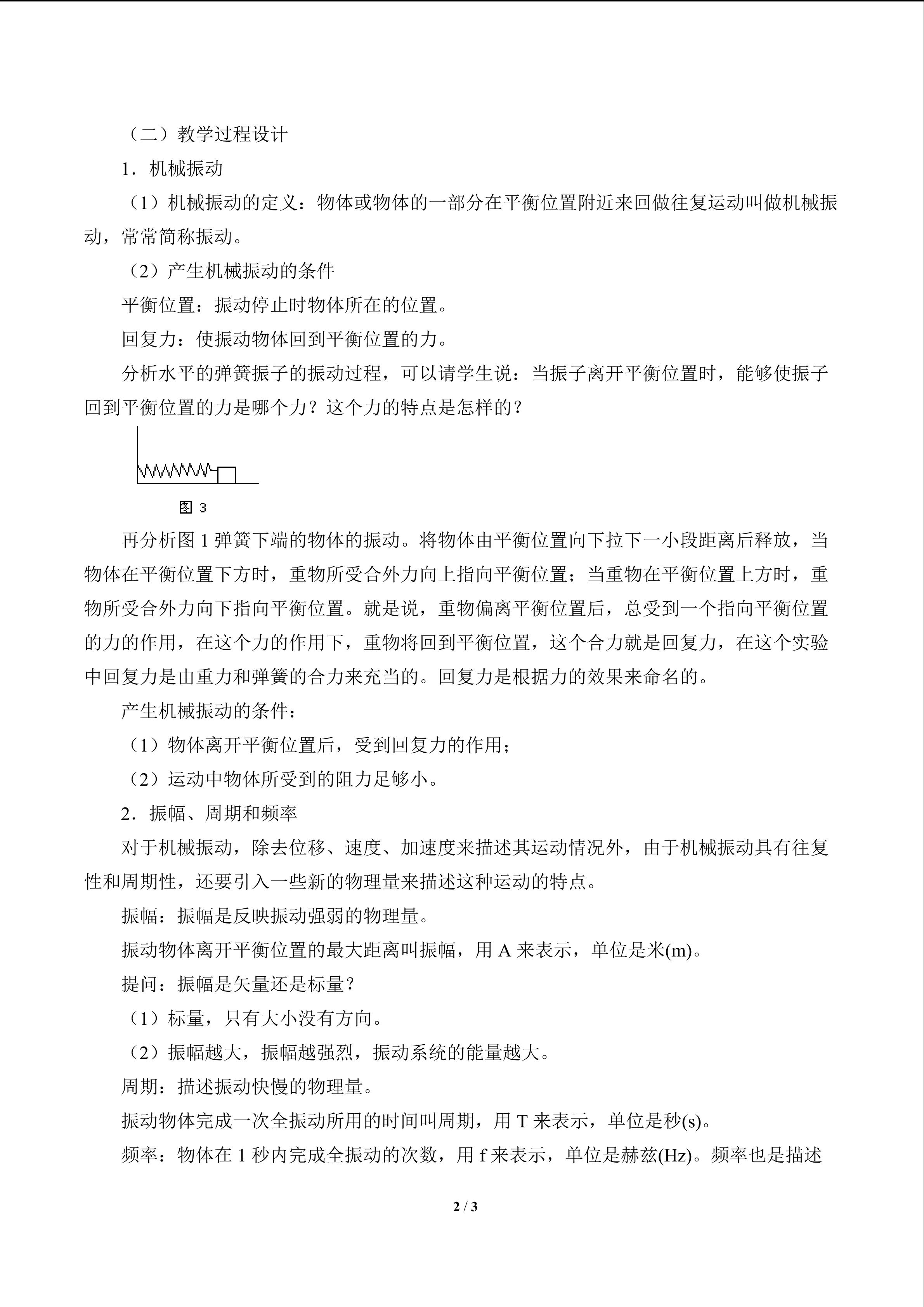 （二）教学过程设计

1．机械振动

（1）机械振动的定义：物体或物体的一部分在平衡位置附近来回做往复运动叫做机械振动，常常简称振动。

（2）产生机械振动的条件

平衡位置：振动停止时物体所在的位置。

回复力：使振动物体回到平衡位置的力。

分析水平的弹簧振子的振动过程，可以请学生说：当振子离开平衡位置时，能够使振子回到平衡位置的力是哪个力？这个力的特点是怎样的？

图3

再分析图1弹簧下端的物体的振动。将物体由平衡位置向下拉下一小段距离后释放，当物体在平衡位置下方时，重物所受合外力向上指向平衡位置；当重物在平衡位置上方时，重物所受合外力向下指向平衡位置。就是说，重物偏离平衡位置后，总受到一个指向平衡位置的力的作用，在这个力的作用下，重物将回到平衡位置，这个合力就是回复力，在这个实验中回复力是由重力和弹簧的合力来充当的。回复力是根据力的效果来命名的。

产生机械振动的条件：

（1）物体离开平衡位置后，受到回复力的作用；

（2）运动中物体所受到的阻力足够小。

2．振幅、周期和频率

对于机械振动，除去位移、速度、加速度来描述其运动情况外，由于机械振动具有往复性和周期性，还要引入一些新的物理量来描述这种运动的特点。

振幅：振幅是反映振动强弱的物理量。

振动物体离开平衡位置的最大距离叫振幅，用A来表示，单位是米(m)。

提问：振幅是矢量还是标量？

（1）标量，只有大小没有方向。

（2）振幅越大，振幅越强烈，振动系统的能量越大。

周期：描述振动快慢的物理量。

振动物体完成一次全振动所用的时间叫周期，用T来表示，单位是秒(s)。

频率：物体在1秒内完成全振动的次数，用f来表示，单位是赫兹(Hz)。频率也是描述

2 / 3